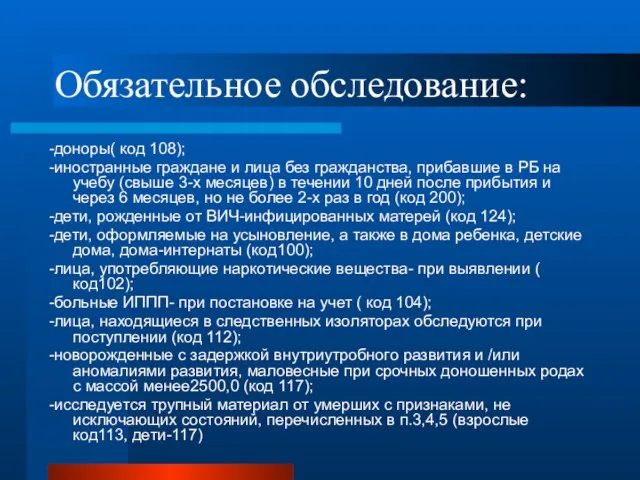 Обязательное обследование:

-доноры( код 108);

-иностранные граждане и лица без гражданства, прибавшие в РБ на учебу (свыше 3-х месяцев) в течении 10 дней после прибытия и через 6 месяцев, но не более 2-х раз в год (код 200);

-дети, рожденные от ВИЧ-инфицированных матерей (код 124);

-дети, оформляемые на усыновление, а также в дома ребенка, детские дома, дома-интернаты (код100);

-лица, употребляющие наркотические вещества- при выявлении ( код102);

-больные ИППП- при постановке на учет ( код 104);

-лица, находящиеся в следственных изоляторах обследуются при поступлении (код 112);

-новорожденные с задержкой внутриутробного развития и /или аномалиями развития, маловесные при срочных доношенных родах с массой менее2500,0 (код 117);

-исследуется трупный материал от умерших с признаками, не исключающих состояний, перечисленных в п.3,4,5 (взрослые код113, дети-117)